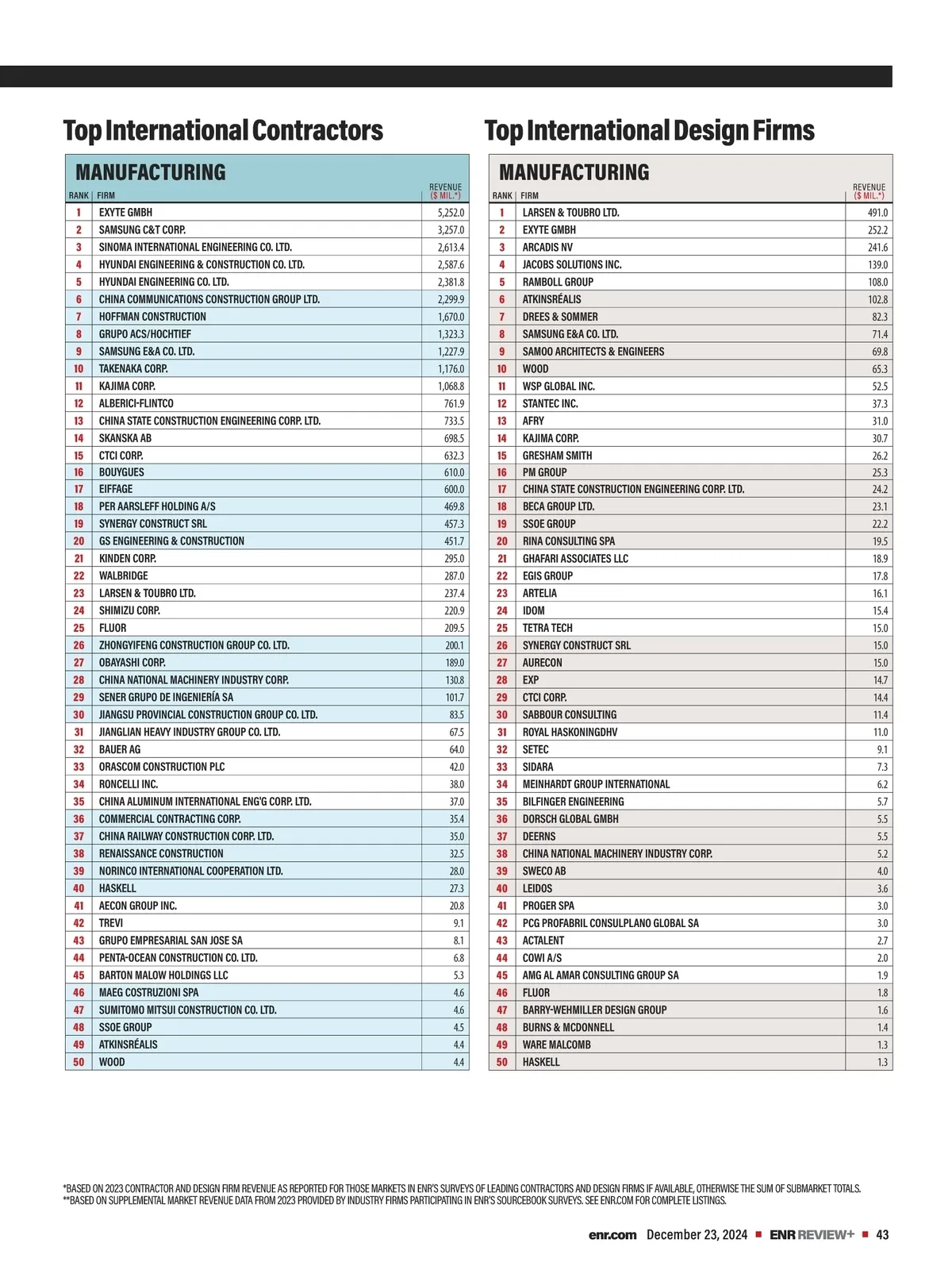 Top International Contractors

MANUFACTURING

| RANK | FIRM | REVENUE ($ MIL.*) |
|---|---|---|
| 1 | EXYTE GMBH | 5,252.0 |
| 2 | SAMSUNG C&T CORP. | 3,257.0 |
| 3 | SINOMA INTERNATIONAL ENGINEERING CO. LTD. | 2,613.4 |
| 4 | HYUNDAI ENGINEERING & CONSTRUCTION CO. LTD. | 2,587.6 |
| 5 | HYUNDAI ENGINEERING CO. LTD. | 2,381.8 |
| 6 | CHINA COMMUNICATIONS CONSTRUCTION GROUP LTD. | 2,299.9 |
| 7 | HOFFMAN CONSTRUCTION | 1,670.0 |
| 8 | GRUPO ACS/HOCHTIEF | 1,323.3 |
| 9 | SAMSUNG E&A CO. LTD. | 1,227.9 |
| 10 | TAKENAKA CORP. | 1,176.0 |
| 11 | KAJIMA CORP. | 1,068.8 |
| 12 | ALBERICI-FLINTCO | 761.9 |
| 13 | CHINA STATE CONSTRUCTION ENGINEERING CORP. LTD. | 733.5 |
| 14 | SKANSKA AB | 698.5 |
| 15 | CTCI CORP. | 632.3 |
| 16 | BOUYGUES | 610.0 |
| 17 | EIFFAGE | 600.0 |
| 18 | PER AARSLEFF HOLDING A/S | 469.8 |
| 19 | SYNERGY CONSTRUCT SRL | 457.3 |
| 20 | GS ENGINEERING & CONSTRUCTION | 451.7 |
| 21 | KINDEN CORP. | 295.0 |
| 22 | WALBRIDGE | 287.0 |
| 23 | LARSEN & TOUBRO LTD. | 237.4 |
| 24 | SHIMIZU CORP. | 220.9 |
| 25 | FLUOR | 209.5 |
| 26 | ZHONGYIFENG CONSTRUCTION GROUP CO. LTD. | 200.1 |
| 27 | OBAYASHI CORP. | 189.0 |
| 28 | CHINA NATIONAL MACHINERY INDUSTRY CORP. | 130.8 |
| 29 | SENER GRUPO DE INGENIERÍA SA | 101.7 |
| 30 | JIANGSU PROVINCIAL CONSTRUCTION GROUP CO. LTD. | 83.5 |
| 31 | JIANGLIAN HEAVY INDUSTRY GROUP CO. LTD. | 67.5 |
| 32 | BAUER AG | 64.0 |
| 33 | ORASCOM CONSTRUCTION PLC | 42.0 |
| 34 | RONCELLI INC. | 38.0 |
| 35 | CHINA ALUMINUM INTERNATIONAL ENG'G CORP. LTD. | 37.0 |
| 36 | COMMERCIAL CONTRACTING CORP. | 35.4 |
| 37 | CHINA RAILWAY CONSTRUCTION CORP. LTD. | 35.0 |
| 38 | RENAISSANCE CONSTRUCTION | 32.5 |
| 39 | NORINCO INTERNATIONAL COOPERATION LTD. | 28.0 |
| 40 | HASKELL | 27.3 |
| 41 | AECON GROUP INC. | 20.8 |
| 42 | TREVI | 9.1 |
| 43 | GRUPO EMPRESARIAL SAN JOSE SA | 8.1 |
| 44 | PENTA-OCEAN CONSTRUCTION CO. LTD. | 6.8 |
| 45 | BARTON MALOW HOLDINGS LLC | 5.3 |
| 46 | MAEG COSTRUZIONI SPA | 4.6 |
| 47 | SUMITOMO MITSUI CONSTRUCTION CO. LTD. | 4.6 |
| 48 | SSOE GROUP | 4.5 |
| 49 | ATKINSRÉALIS | 4.4 |
| 50 | WOOD | 4.4 |

Top International Design Firms

MANUFACTURING

| RANK | FIRM | REVENUE ($ MIL.*) |
|---|---|---|
| 1 | LARSEN & TOUBRO LTD. | 491.0 |
| 2 | EXYTE GMBH | 252.2 |
| 3 | ARCADIS NV | 241.6 |
| 4 | JACOBS SOLUTIONS INC. | 139.0 |
| 5 | RAMBOLL GROUP | 108.0 |
| 6 | ATKINSRÉALIS | 102.8 |
| 7 | DREES & SOMMER | 82.3 |
| 8 | SAMSUNG E&A CO. LTD. | 71.4 |
| 9 | SAMOO ARCHITECTS & ENGINEERS | 69.8 |
| 10 | WOOD | 65.3 |
| 11 | WSP GLOBAL INC. | 52.5 |
| 12 | STANTEC INC. | 37.3 |
| 13 | AFRY | 31.0 |
| 14 | KAJIMA CORP. | 30.7 |
| 15 | GRESHAM SMITH | 26.2 |
| 16 | PM GROUP | 25.3 |
| 17 | CHINA STATE CONSTRUCTION ENGINEERING CORP. LTD. | 24.2 |
| 18 | BECA GROUP LTD. | 23.1 |
| 19 | SSOE GROUP | 22.2 |
| 20 | RINA CONSULTING SPA | 19.5 |
| 21 | GHAFARI ASSOCIATES LLC | 18.9 |
| 22 | EGIS GROUP | 17.8 |
| 23 | ARTELIA | 16.1 |
| 24 | IDOM | 15.4 |
| 25 | TETRA TECH | 15.0 |
| 26 | SYNERGY CONSTRUCT SRL | 15.0 |
| 27 | AURECON | 15.0 |
| 28 | EXP | 14.7 |
| 29 | CTCI CORP. | 14.4 |
| 30 | SABBOUR CONSULTING | 11.4 |
| 31 | ROYAL HASKONINGDHV | 11.0 |
| 32 | SETEC | 9.1 |
| 33 | SIDARA | 7.3 |
| 34 | MEINHARDT GROUP INTERNATIONAL | 6.2 |
| 35 | BILFINGER ENGINEERING | 5.7 |
| 36 | DORSCH GLOBAL GMBH | 5.5 |
| 37 | DEERNS | 5.5 |
| 38 | CHINA NATIONAL MACHINERY INDUSTRY CORP. | 5.2 |
| 39 | SWECO AB | 4.0 |
| 40 | LEIDOS | 3.6 |
| 41 | PROGER SPA | 3.0 |
| 42 | PCG PROFABRIL CONSULPLANO GLOBAL SA | 3.0 |
| 43 | ACTALENT | 2.7 |
| 44 | COWI A/S | 2.0 |
| 45 | AMG AL AMAR CONSULTING GROUP SA | 1.9 |
| 46 | FLUOR | 1.8 |
| 47 | BARRY-WEHMILLER DESIGN GROUP | 1.6 |
| 48 | BURNS & MCDONNELL | 1.4 |
| 49 | WARE MALCOMB | 1.3 |
| 50 | HASKELL | 1.3 |

*BASED ON 2023 CONTRACTOR AND DESIGN FIRM REVENUE AS REPORTED FOR THOSE MARKETS IN ENR'S SURVEYS OF LEADING CONTRACTORS AND DESIGN FIRMS IF AVAILABLE, OTHERWISE THE SUM OF SUBMARKET TOTALS.
**BASED ON SUPPLEMENTAL MARKET REVENUE DATA FROM 2023 PROVIDED BY INDUSTRY FIRMS PARTICIPATING IN ENR'S SOURCEBOOK SURVEYS. SEE ENR.COM FOR COMPLETE LISTINGS.

enr.com December 23, 2024 ■ ENR REVIEW+ ■ 43